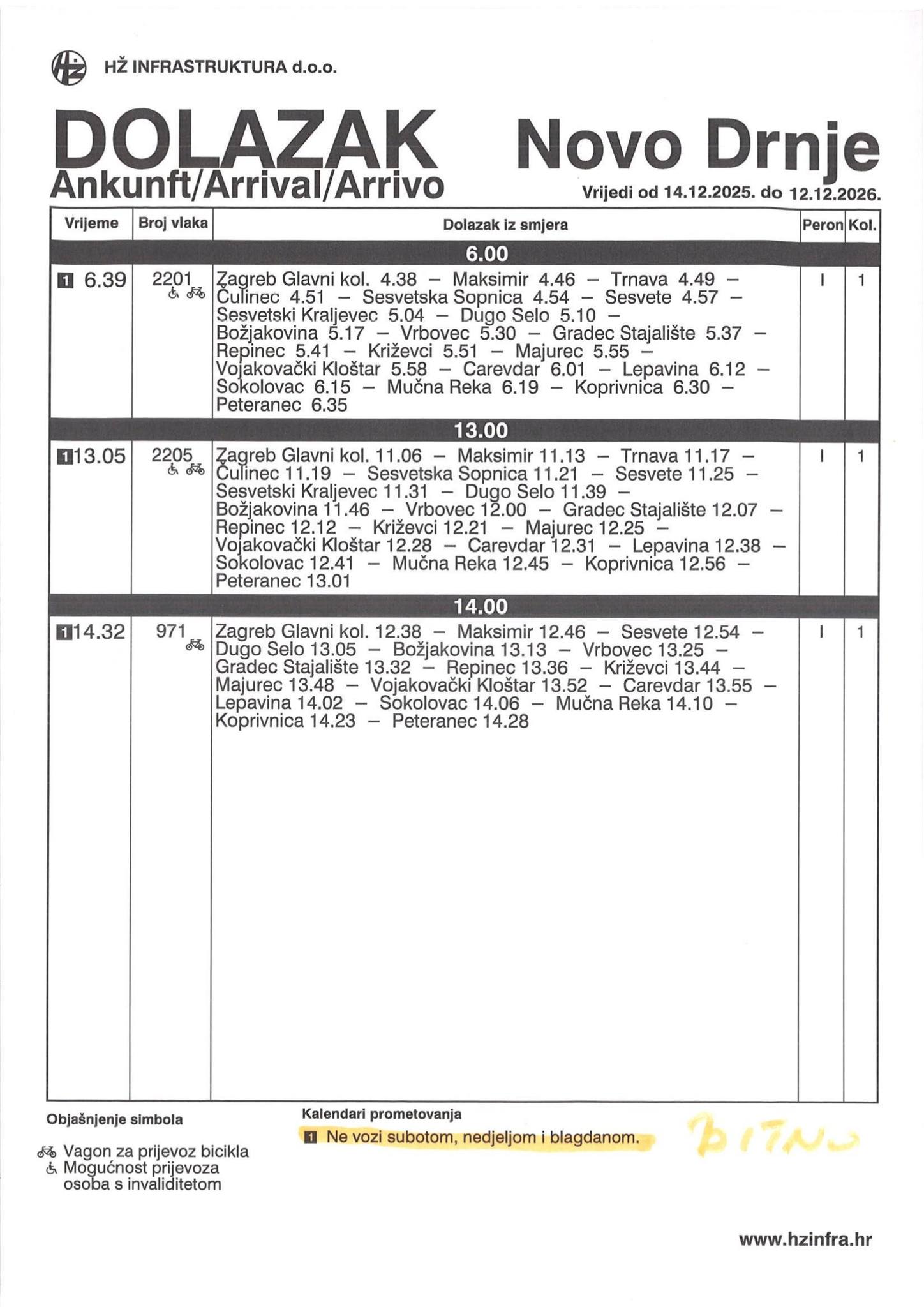 HŽ INFRASTRUKTURA d.o.o.

DOLAZAK
Ankunft/Arrival/Arrivo

Novo Drnje

Vrijedi od 14.12.2025. do 12.12.2026.

| Vrijeme | Broj vlaka | Dolazak iz smjera | Peron | Kol. |
|---|---|---|---|---|
| | | 6.00 | | |
| 1 6.39 | 2201 | Zagreb Glavni kol. 4.38 – Maksimir 4.46 – Trnava 4.49 – Čulinec 4.51 – Sesvetska Sopnica 4.54 – Sesvete 4.57 – Sesvetski Kraljevec 5.04 – Dugo Selo 5.10 – Božjakovina 5.17 – Vrbovec 5.30 – Gradec Stajalište 5.37 – Repinec 5.41 – Križevci 5.51 – Majurec 5.55 – Vojakovački Kloštar 5.58 – Carevdar 6.01 – Lepavina 6.12 – Sokolovac 6.15 – Mučna Reka 6.19 – Koprivnica 6.30 – Peteranec 6.35 | I | 1 |
| | | 13.00 | | |
| 1 13.05 | 2205 | Zagreb Glavni kol. 11.06 – Maksimir 11.13 – Trnava 11.17 – Čulinec 11.19 – Sesvetska Sopnica 11.21 – Sesvete 11.25 – Sesvetski Kraljevec 11.31 – Dugo Selo 11.39 – Božjakovina 11.46 – Vrbovec 12.00 – Gradec Stajalište 12.07 – Repinec 12.12 – Križevci 12.21 – Majurec 12.25 – Vojakovački Kloštar 12.28 – Carevdar 12.31 – Lepavina 12.38 – Sokolovac 12.41 – Mučna Reka 12.45 – Koprivnica 12.56 – Peteranec 13.01 | I | 1 |
| | | 14.00 | | |
| 1 14.32 | 971 | Zagreb Glavni kol. 12.38 – Maksimir 12.46 – Sesvete 12.54 – Dugo Selo 13.05 – Božjakovina 13.13 – Vrbovec 13.25 – Gradec Stajalište 13.32 – Repinec 13.36 – Križevci 13.44 – Majurec 13.48 – Vojakovački Kloštar 13.52 – Carevdar 13.55 – Lepavina 14.02 – Sokolovac 14.06 – Mučna Reka 14.10 – Koprivnica 14.23 – Peteranec 14.28 | I | 1 |

Objašnjenje simbola
Vagon za prijevoz bicikla
Mogućnost prijevoza osoba s invaliditetom

Kalendari prometovanja
1 Ne vozi subotom, nedjeljom i blagdanom.

BITNO

www.hzinfra.hr